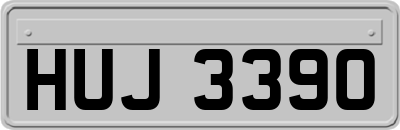 HUJ 3390